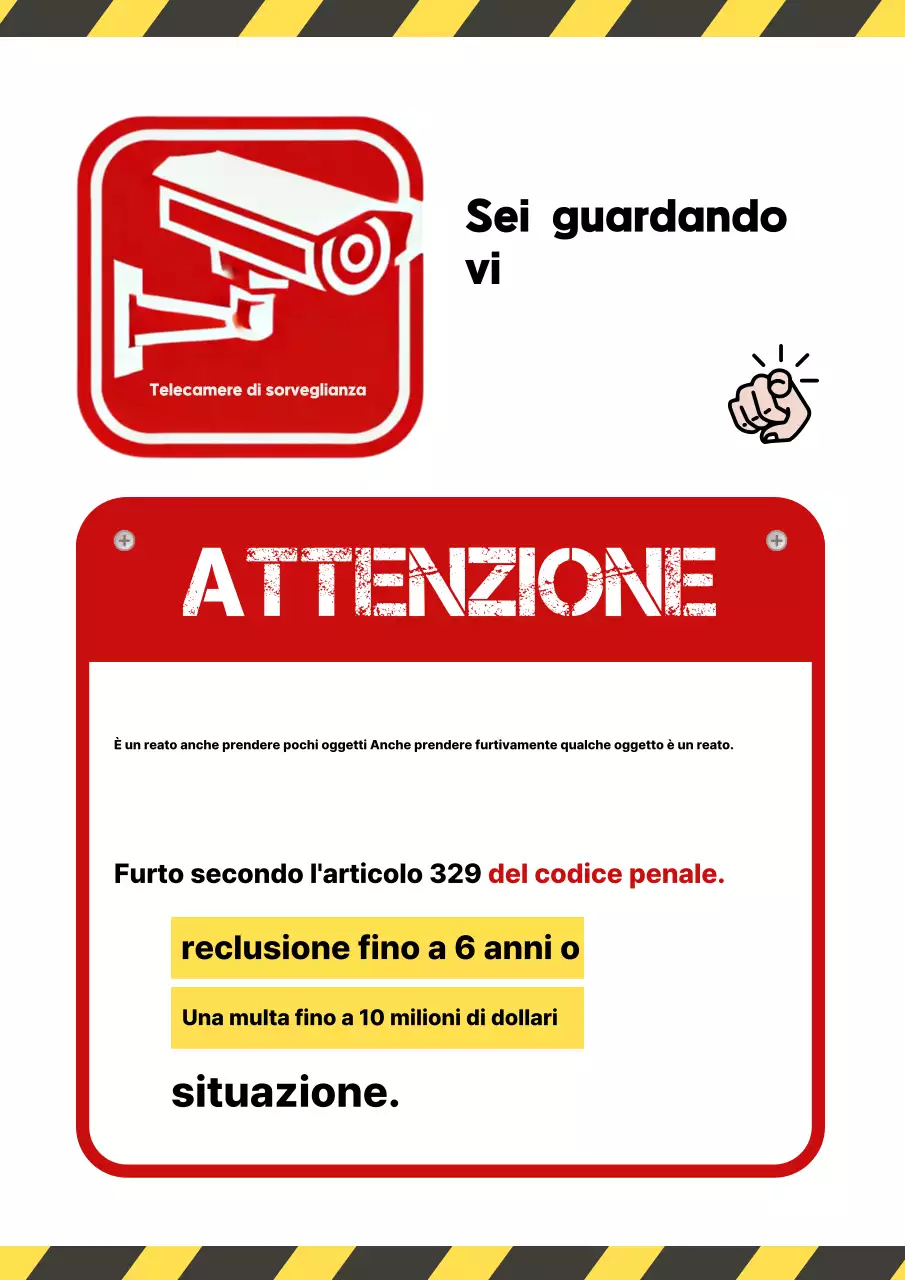 Telecamere di sorveglianza

Sei guardando vi

ATTENZIONE

È un reato anche prendere pochi oggetti Anche prendere furtivamente qualche oggetto è un reato.

Furto secondo l'articolo 329 del codice penale.

reclusione fino a 6 anni o

Una multa fino a 10 milioni di dollari

situazione.